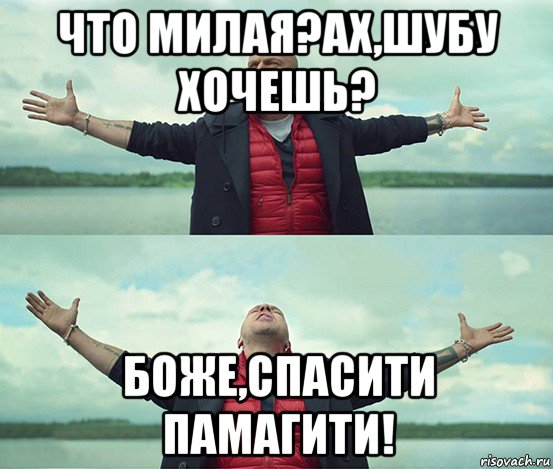 ЧТО МИЛАЯ?АХ,ШУБУ ХОЧЕШЬ?

БОЖЕ,СПАСИТИ ПАМАГИТИ!

risovach.ru